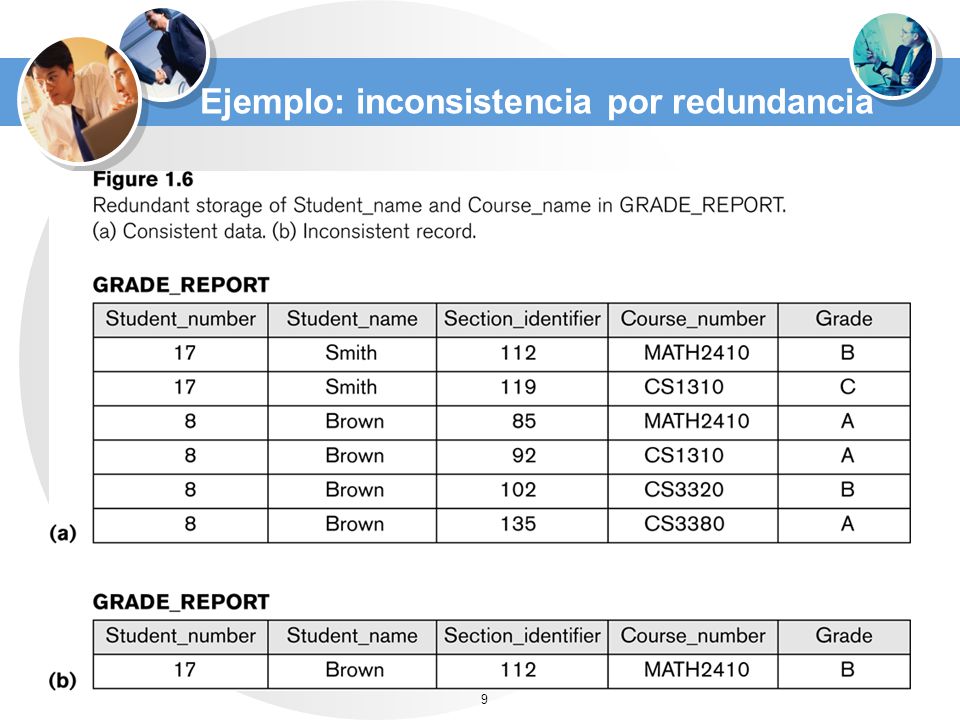 Ejemplo: inconsistencia por redundancia

Figure 1.6
Redundant storage of Student_name and Course_name in GRADE_REPORT.
(a) Consistent data. (b) Inconsistent record.

GRADE_REPORT

| Student_number | Student_name | Section_identifier | Course_number | Grade |
|---|---|---|---|---|
| 17 | Smith | 112 | MATH2410 | B |
| 17 | Smith | 119 | CS1310 | C |
| 8 | Brown | 85 | MATH2410 | A |
| 8 | Brown | 92 | CS1310 | A |
| 8 | Brown | 102 | CS3320 | B |
| 8 | Brown | 135 | CS3380 | A |

(a)

GRADE_REPORT

| Student_number | Student_name | Section_identifier | Course_number | Grade |
|---|---|---|---|---|
| 17 | Brown | 112 | MATH2410 | B |

(b)

9